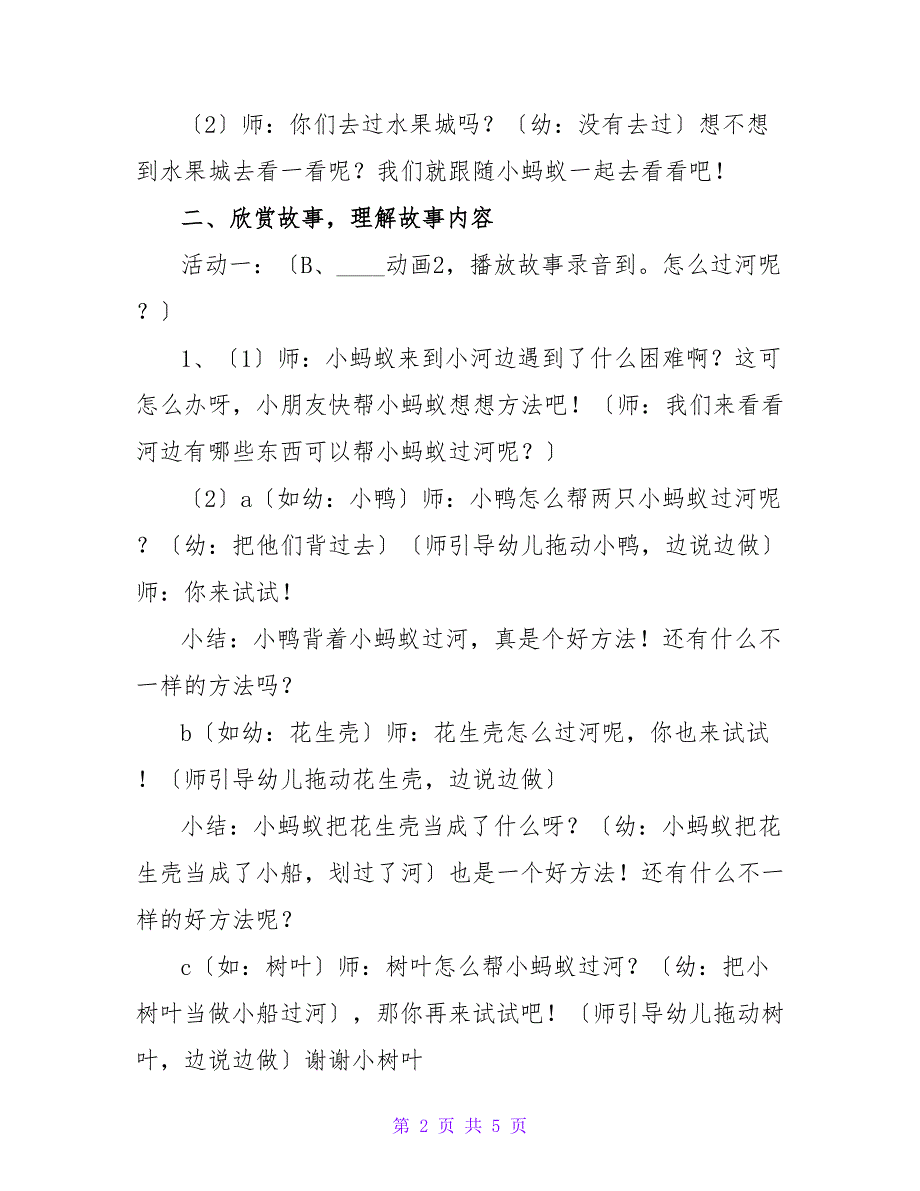 〔2〕师：你们去过水果城吗？〔幼：没有去过〕想不想到水果城去看一看呢？我们就跟随小蚂蚁一起去看看吧！

二、欣赏故事，理解故事内容

活动一：〔B、____动画2，播放故事录音到。怎么过河呢？〕

1、〔1〕师：小蚂蚁来到小河边遇到了什么困难啊？这可怎么办呀，小朋友快帮小蚂蚁想想方法吧！〔师：我们来看看河边有哪些东西可以帮小蚂蚁过河呢？〕

〔2〕a〔如幼：小鸭〕师：小鸭怎么帮两只小蚂蚁过河呢？〔幼：把他们背过去〕〔师引导幼儿拖动小鸭，边说边做〕师：你来试试！

小结：小鸭背着小蚂蚁过河，真是个好方法！还有什么不一样的方法吗？

b〔如幼：花生壳〕师：花生壳怎么过河呢，你也来试试！〔师引导幼儿拖动花生壳，边说边做〕

小结：小蚂蚁把花生壳当成了什么呀？〔幼：小蚂蚁把花生壳当成了小船，划过了河〕也是一个好方法！还有什么不一样的好方法呢？

c〔如：树叶〕师：树叶怎么帮小蚂蚁过河？〔幼：把小树叶当做小船过河〕，那你再来试试吧！〔师引导幼儿拖动树叶，边说边做〕谢谢小树叶

第 2 页 共 5 页